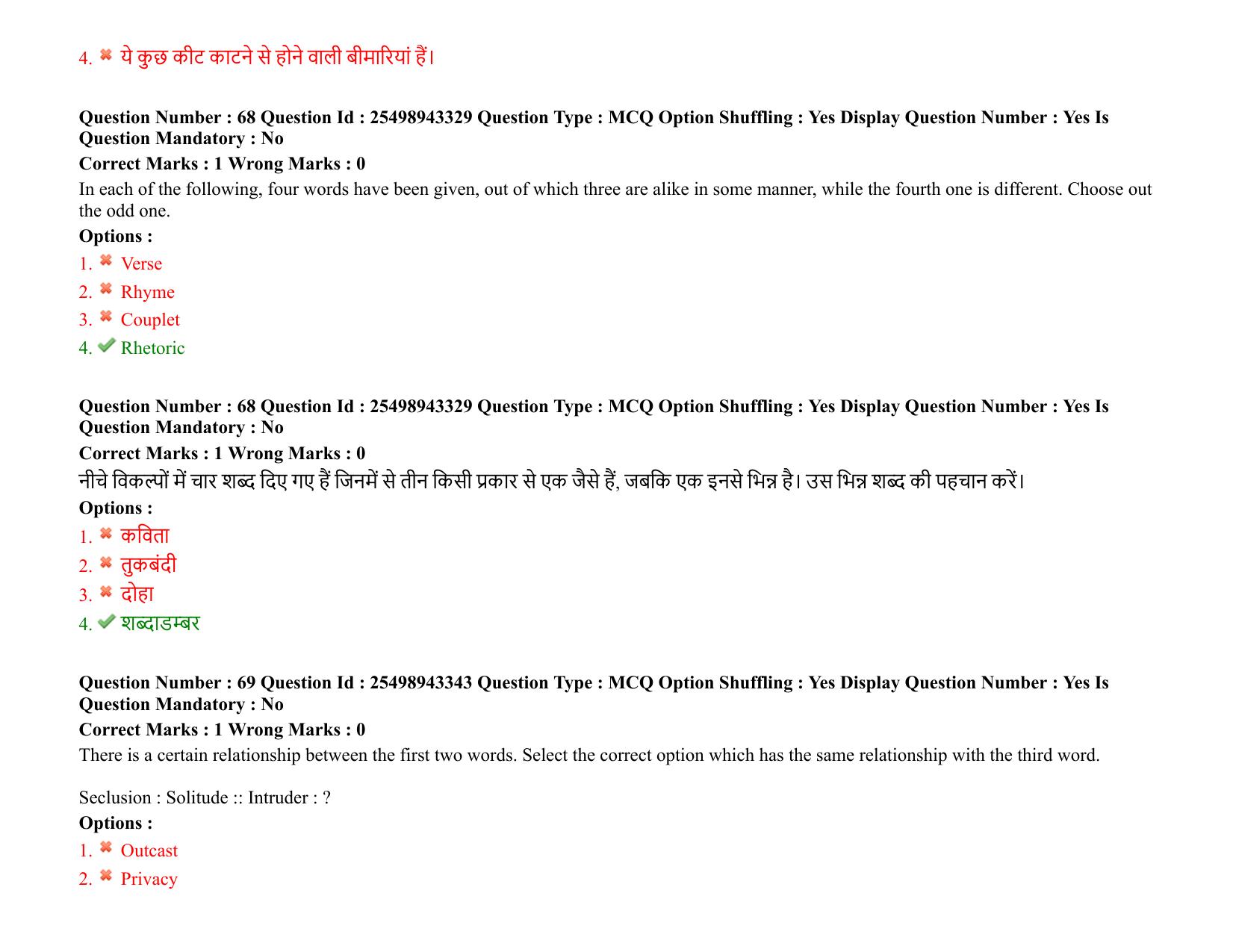 4. ✖ ये कुछ कीट काटने से होने वाली बीमारियां हैं।

Question Number : 68 Question Id : 25498943329 Question Type : MCQ Option Shuffling : Yes Display Question Number : Yes Is Question Mandatory : No

Correct Marks : 1 Wrong Marks : 0

In each of the following, four words have been given, out of which three are alike in some manner, while the fourth one is different. Choose out the odd one.

Options :

1. ✖ Verse

2. ✖ Rhyme

3. ✖ Couplet

4. ✔ Rhetoric

Question Number : 68 Question Id : 25498943329 Question Type : MCQ Option Shuffling : Yes Display Question Number : Yes Is Question Mandatory : No

Correct Marks : 1 Wrong Marks : 0

नीचे विकल्पों में चार शब्द दिए गए हैं जिनमें से तीन किसी प्रकार से एक जैसे हैं, जबकि एक इनसे भिन्न है। उस भिन्न शब्द की पहचान करें।

Options :

1. ✖ कविता

2. ✖ तुकबंदी

3. ✖ दोहा

4. ✔ शब्दाडम्बर

Question Number : 69 Question Id : 25498943343 Question Type : MCQ Option Shuffling : Yes Display Question Number : Yes Is Question Mandatory : No

Correct Marks : 1 Wrong Marks : 0

There is a certain relationship between the first two words. Select the correct option which has the same relationship with the third word.

Seclusion : Solitude :: Intruder : ?

Options :

1. ✖ Outcast

2. ✖ Privacy